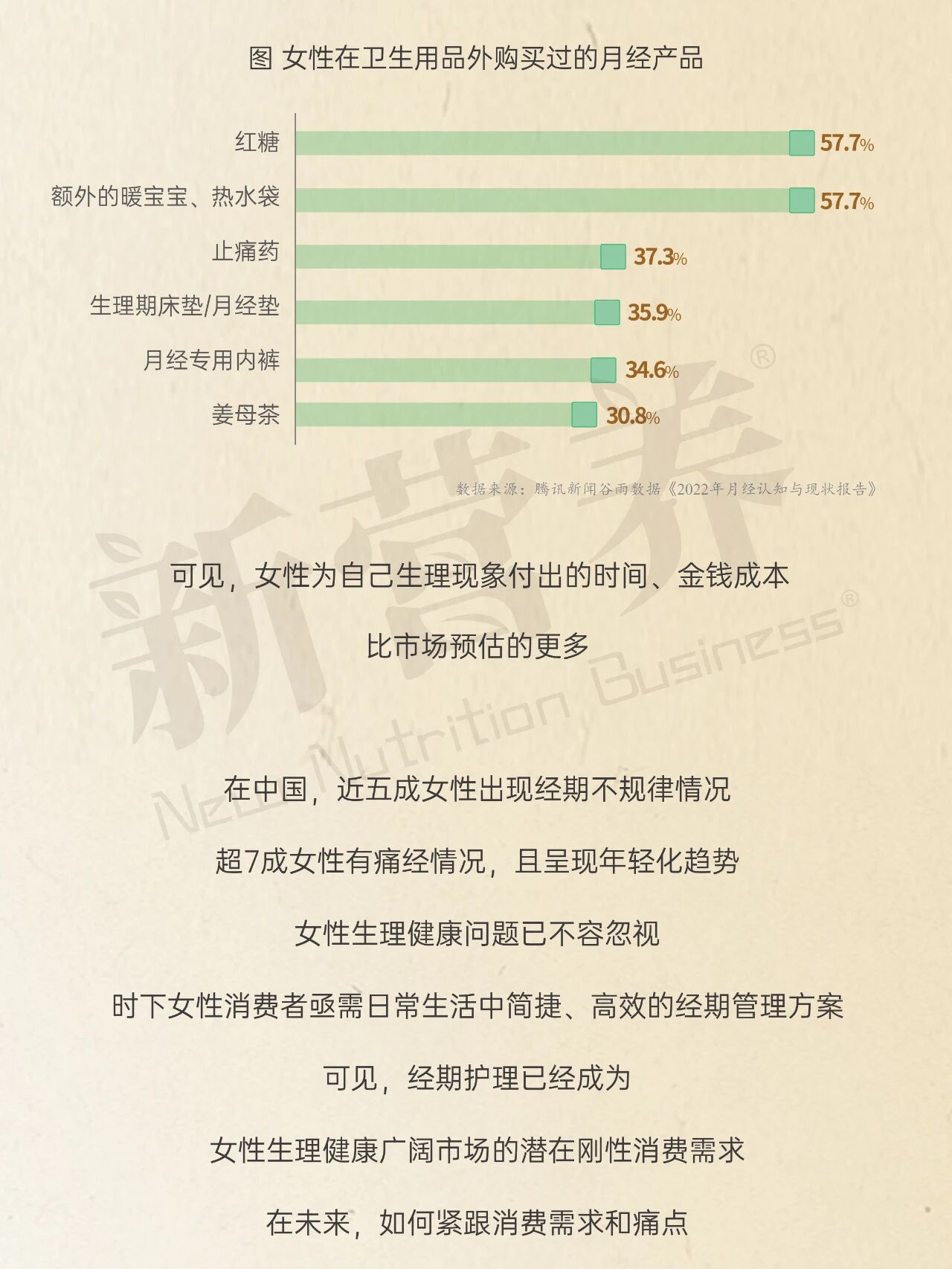 图 女性在卫生用品外购买过的月经产品

红糖 57.7%
额外的暖宝宝、热水袋 57.7%
止痛药 37.3%
生理期床垫/月经垫 35.9%
月经专用内裤 34.6%
姜母茶 30.8%

数据来源：腾讯新闻谷雨数据《2022年月经认知与现状报告》

新营养®
New Nutrition Business®

可见，女性为自己生理现象付出的时间、金钱成本

比市场预估的更多

在中国，近五成女性出现经期不规律情况

超7成女性有痛经情况，且呈现年轻化趋势

女性生理健康问题已不容忽视

时下女性消费者亟需日常生活中简捷、高效的经期管理方案

可见，经期护理已经成为

女性生理健康广阔市场的潜在刚性消费需求

在未来，如何紧跟消费需求和痛点